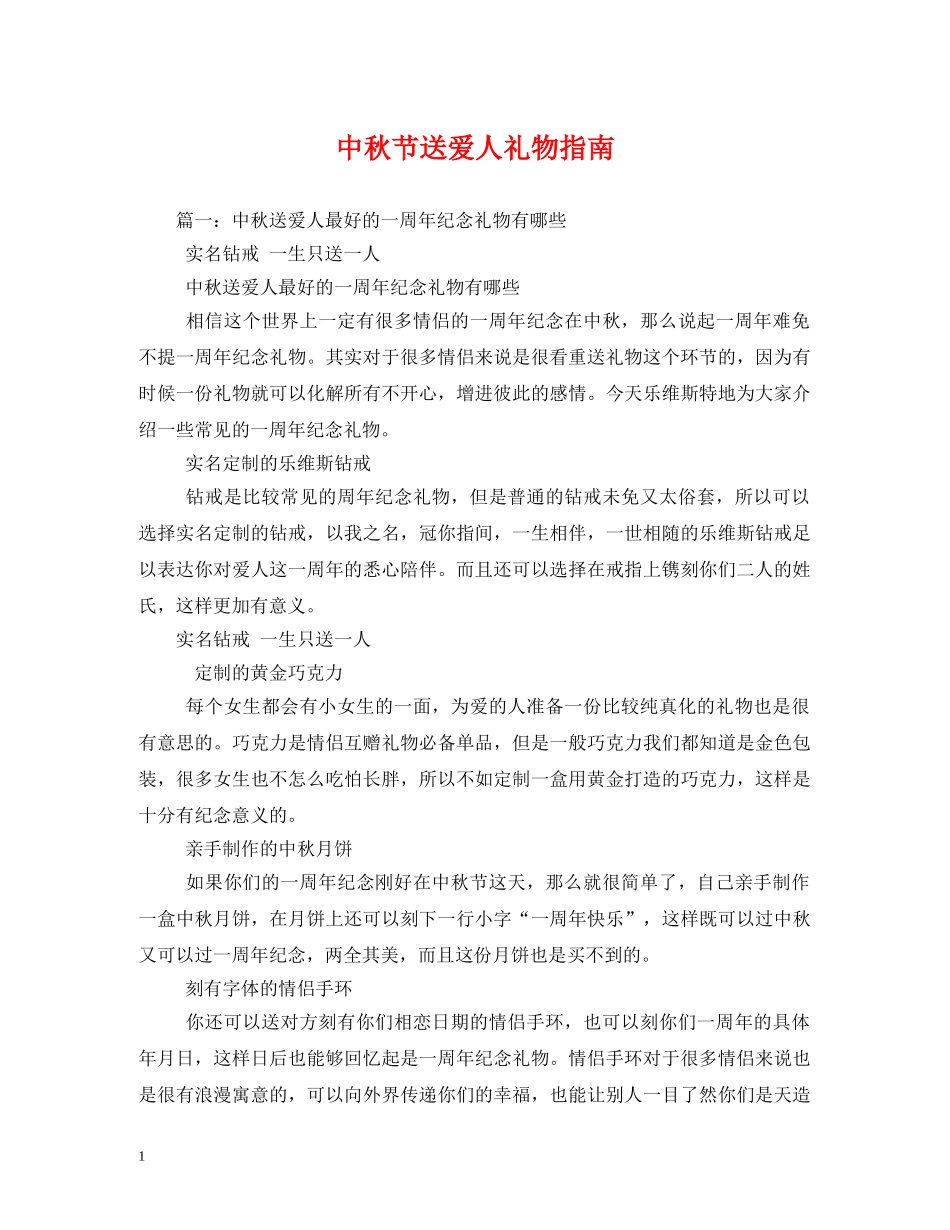 中秋节送爱人礼物指南

篇一：中秋送爱人最好的一周年纪念礼物有哪些

实名钻戒 一生只送一人

中秋送爱人最好的一周年纪念礼物有哪些

相信这个世界上一定有很多情侣的一周年纪念在中秋，那么说起一周年难免不提一周年纪念礼物。其实对于很多情侣来说是很看重送礼物这个环节的，因为有时候一份礼物就可以化解所有不开心，增进彼此的感情。今天乐维斯特地为大家介绍一些常见的一周年纪念礼物。

实名定制的乐维斯钻戒

钻戒是比较常见的周年纪念礼物，但是普通的钻戒未免又太俗套，所以可以选择实名定制的钻戒，以我之名，冠你指间，一生相伴，一世相随的乐维斯钻戒足以表达你对爱人这一周年的悉心陪伴。而且还可以选择在戒指上镌刻你们二人的姓氏，这样更加有意义。

实名钻戒 一生只送一人

定制的黄金巧克力

每个女生都会有小女生的一面，为爱的人准备一份比较纯真化的礼物也是很有意思的。巧克力是情侣互赠礼物必备单品，但是一般巧克力我们都知道是金色包装，很多女生也不怎么吃怕长胖，所以不如定制一盒用黄金打造的巧克力，这样是十分有纪念意义的。

亲手制作的中秋月饼

如果你们的一周年纪念刚好在中秋节这天，那么就很简单了，自己亲手制作一盒中秋月饼，在月饼上还可以刻下一行小字“一周年快乐”，这样既可以过中秋又可以过一周年纪念，两全其美，而且这份月饼也是买不到的。

刻有字体的情侣手环

你还可以送对方刻有你们相恋日期的情侣手环，也可以刻你们一周年的具体年月日，这样日后也能够回忆起是一周年纪念礼物。情侣手环对于很多情侣来说也是很有浪漫寓意的，可以向外界传递你们的幸福，也能让别人一目了然你们是天造

1